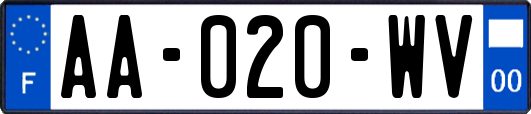 F

AA-020-WV

00